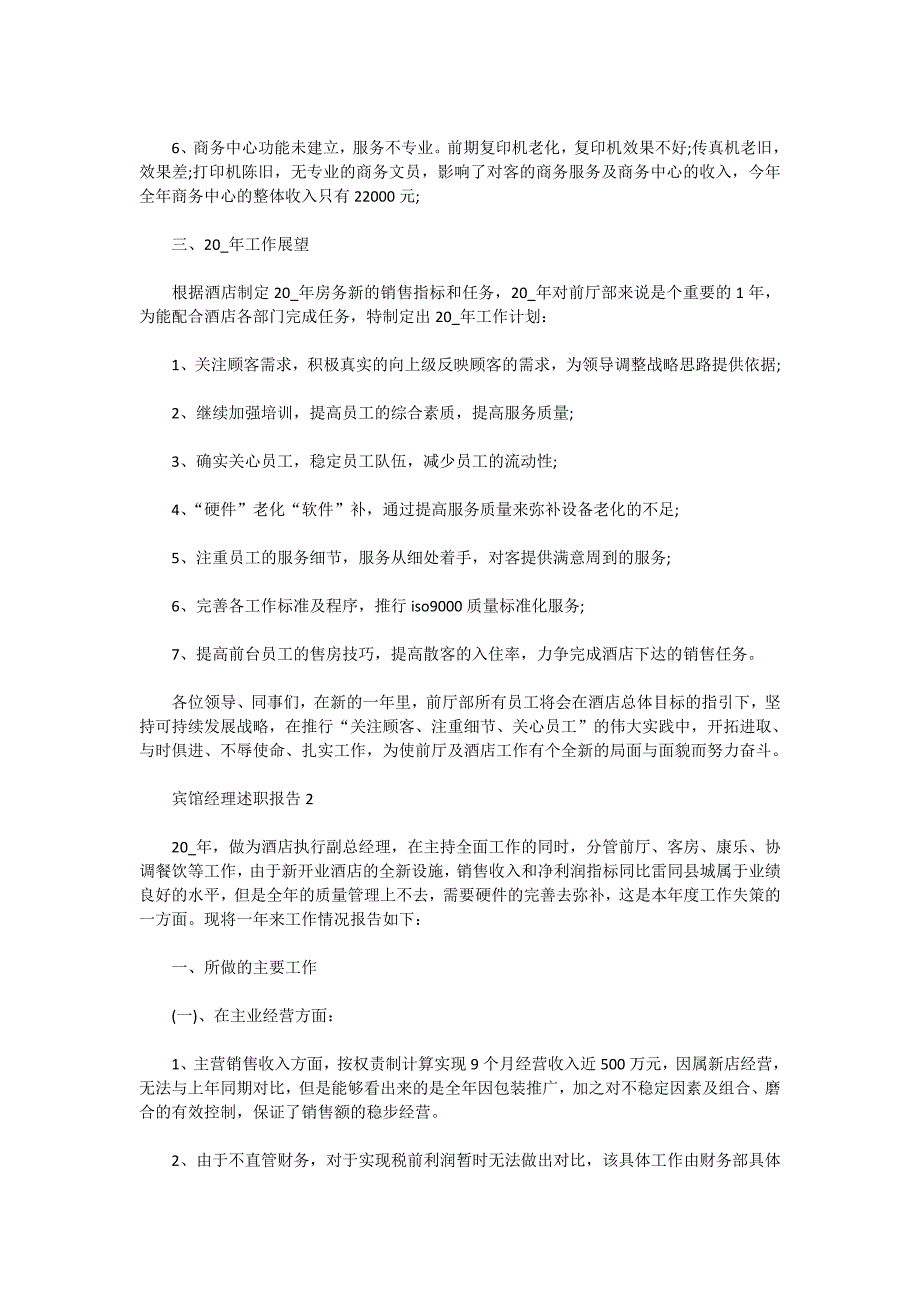 6、商务中心功能未建立，服务不专业。前期复印机老化，复印机效果不好;传真机老旧，效果差;打印机陈旧，无专业的商务文员，影响了对客的商务服务及商务中心的收入，今年全年商务中心的整体收入只有 22000 元;

三、20_年工作展望

根据酒店制定 20_年房务新的销售指标和任务，20_年对前厅部来说是个重要的 1 年，为能配合酒店各部门完成任务，特制定出 20_年工作计划：

1、关注顾客需求，积极真实的向上级反映顾客的需求，为领导调整战略思路提供依据;

2、继续加强培训，提高员工的综合素质，提高服务质量;

3、确实关心员工，稳定员工队伍，减少员工的流动性;

4、“硬件”老化“软件”补，通过提高服务质量来弥补设备老化的不足;

5、注重员工的服务细节，服务从细处着手，对客提供满意周到的服务;

6、完善各工作标准及程序，推行 iso9000 质量标准化服务;

7、提高前台员工的售房技巧，提高散客的入住率，力争完成酒店下达的销售任务。

各位领导、同事们，在新的一年里，前厅部所有员工将会在酒店总体目标的指引下，坚持可持续发展战略，在推行“关注顾客、注重细节、关心员工”的伟大实践中，开拓进取、与时俱进、不辱使命、扎实工作，为使前厅及酒店工作有个全新的局面与面貌而努力奋斗。

宾馆经理述职报告 2

20_年，做为酒店执行副总经理，在主持全面工作的同时，分管前厅、客房、康乐、协调餐饮等工作，由于新开业酒店的全新设施，销售收入和净利润指标同比雷同县城属于业绩良好的水平，但是全年的质量管理上不去，需要硬件的完善去弥补，这是本年度工作失策的一方面。现将一年来工作情况报告如下：

一、所做的主要工作

(一)、在主业经营方面：

1、主营销售收入方面，按权责制计算实现 9 个月经营收入近 500 万元，因属新店经营，无法与上年同期对比，但是能够看出来的是全年因包装推广，加之对不稳定因素及组合、磨合的有效控制，保证了销售额的稳步经营。

2、由于不直管财务，对于实现税前利润暂时无法做出对比，该具体工作由财务部具体